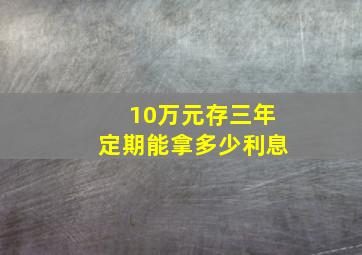 10万元存三年
定期能拿多少利息